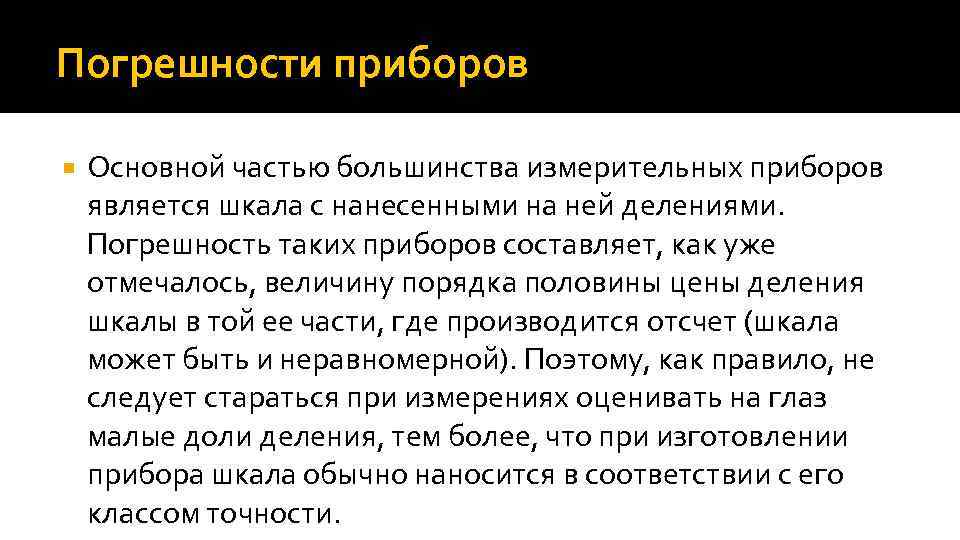 Погрешности приборов

Основной частью большинства измерительных приборов является шкала с нанесенными на ней делениями. Погрешность таких приборов составляет, как уже отмечалось, величину порядка половины цены деления шкалы в той ее части, где производится отсчет (шкала может быть и неравномерной). Поэтому, как правило, не следует стараться при измерениях оценивать на глаз малые доли деления, тем более, что при изготовлении прибора шкала обычно наносится в соответствии с его классом точности.